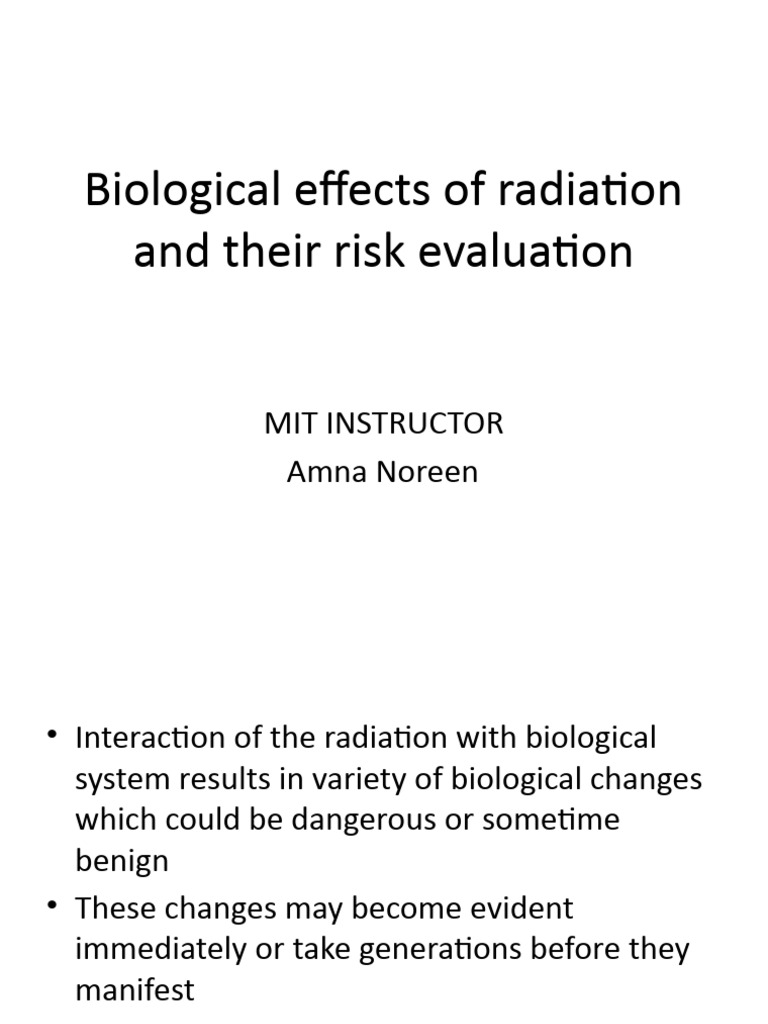 Biological effects of radiation and their risk evaluation

MIT INSTRUCTOR
Amna Noreen

• Interaction of the radiation with biological system results in variety of biological changes which could be dangerous or sometime benign
• These changes may become evident immediately or take generations before they manifest